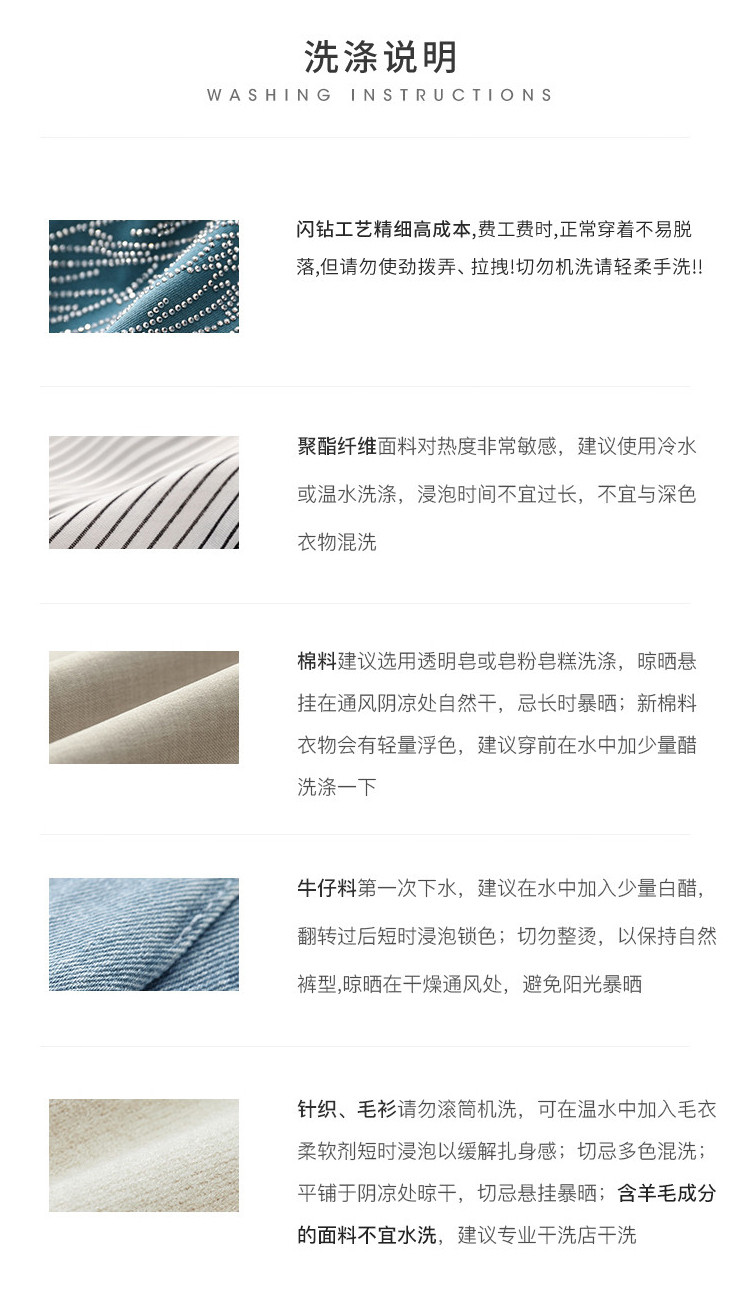 洗涤说明
WASHING INSTRUCTIONS

闪钻工艺精细高成本,费工费时,正常穿着不易脱落,但请勿使劲拨弄、拉拽!切勿机洗请轻柔手洗!!

聚酯纤维面料对热度非常敏感，建议使用冷水或温水洗涤，浸泡时间不宜过长，不宜与深色衣物混洗

棉料建议选用透明皂或皂粉皂糕洗涤，晾晒悬挂在通风阴凉处自然干，忌长时暴晒；新棉料衣物会有轻量浮色，建议穿前在水中加少量醋洗涤一下

牛仔料第一次下水，建议在水中加入少量白醋，翻转过后短时浸泡锁色；切勿整烫，以保持自然裤型,晾晒在干燥通风处，避免阳光暴晒

针织、毛衫请勿滚筒机洗，可在温水中加入毛衣柔软剂短时浸泡以缓解扎身感；切忌多色混洗；平铺于阴凉处晾干，切忌悬挂暴晒；含羊毛成分的面料不宜水洗，建议专业干洗店干洗